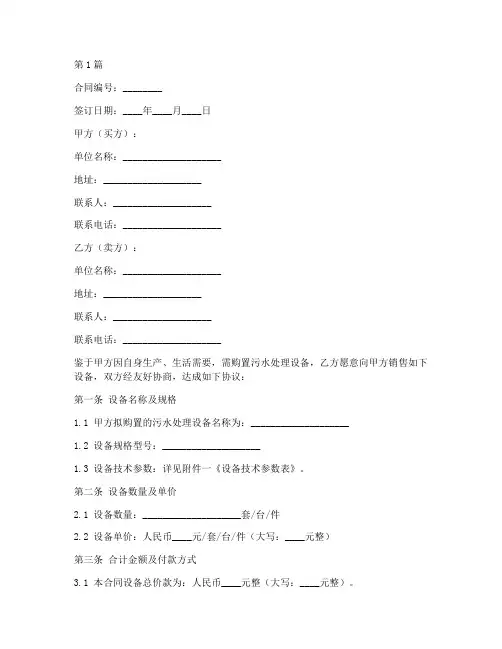 第1篇

合同编号：________

签订日期：____年____月____日

甲方（买方）：

单位名称：____________________

地址：____________________

联系人：____________________

联系电话：____________________

乙方（卖方）：

单位名称：____________________

地址：____________________

联系人：____________________

联系电话：____________________

鉴于甲方因自身生产、生活需要，需购置污水处理设备，乙方愿意向甲方销售如下设备，双方经友好协商，达成如下协议：

第一条 设备名称及规格

1.1 甲方拟购置的污水处理设备名称为：____________________

1.2 设备规格型号：____________________

1.3 设备技术参数：详见附件一《设备技术参数表》。

第二条 设备数量及单价

2.1 设备数量：____________________套/台/件

2.2 设备单价：人民币____元/套/台/件（大写：____元整）

第三条 合计金额及付款方式

3.1 本合同设备总价款为：人民币____元整（大写：____元整）。